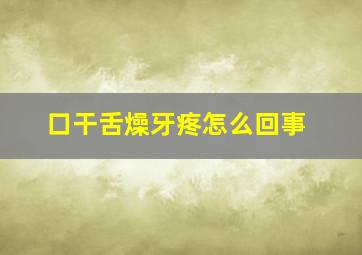 口干舌燥牙疼怎么回事